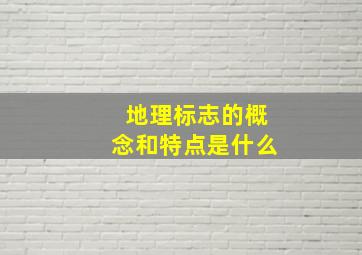 地理标志的概念和特点是什么